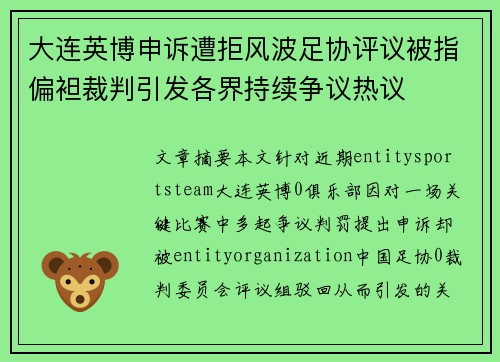 大连英博申诉遭拒风波足协评议被指偏袒裁判引发各界持续争议热议

文章摘要本文针对近期entitysportsteam大连英博0俱乐部因对一场关键比赛中多起争议判罚提出申诉却被entityorganization中国足协0裁判委员会评议组驳回从而引发的关